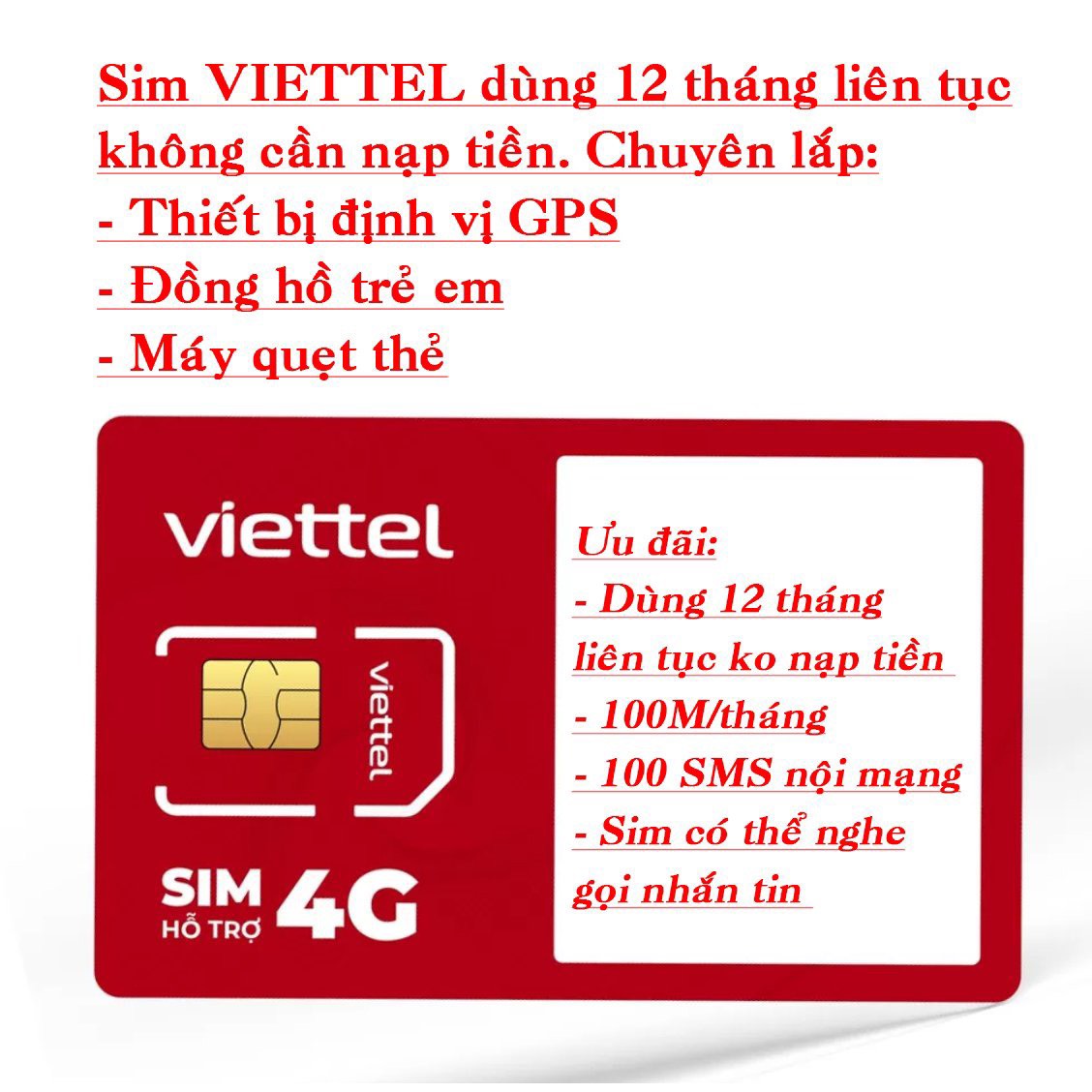 Sim VIETTEL dùng 12 tháng liên tục không cần nạp tiền. Chuyên lắp:
- Thiết bị định vị GPS
- Đồng hồ trẻ em
- Máy quẹt thẻ

viettel

viettel

SIM HỖ TRỢ 4G

Ưu đãi:
- Dùng 12 tháng liên tục ko nạp tiền
- 100M/tháng
- 100 SMS nội mạng
- Sim có thể nghe gọi nhắn tin